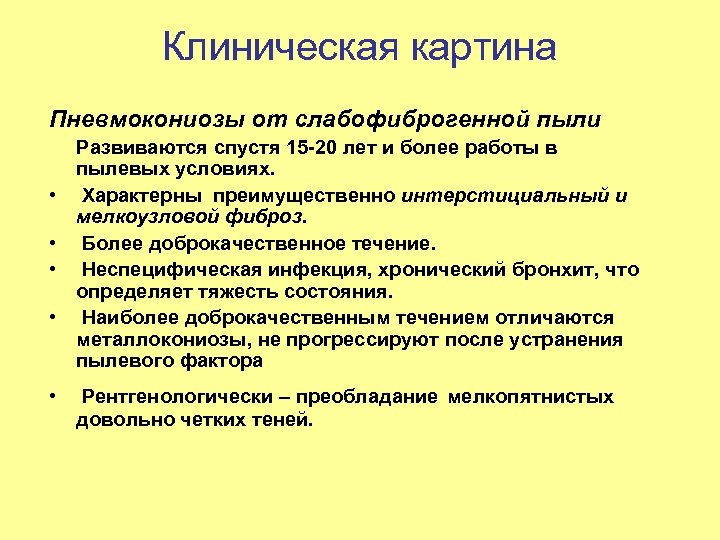 Клиническая картина

Пневмокониозы от слабофиброгенной пыли

Развиваются спустя 15-20 лет и более работы в пылевых условиях.

• Характерны преимущественно интерстициальный и мелкоузловой фиброз.

• Более доброкачественное течение.

• Неспецифическая инфекция, хронический бронхит, что определяет тяжесть состояния.

• Наиболее доброкачественным течением отличаются металлокониозы, не прогрессируют после устранения пылевого фактора

• Рентгенологически – преобладание мелкопятнистых довольно четких теней.